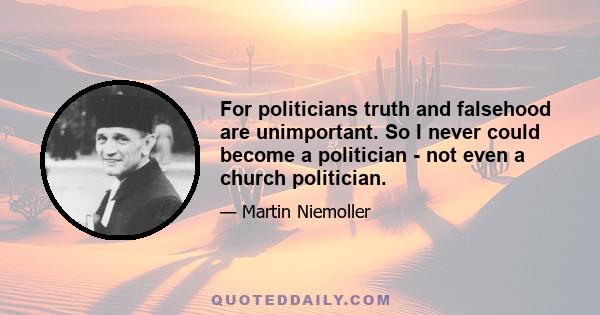 For politicians truth and falsehood are unimportant. So I never could become a politician - not even a church politician.

— Martin Niemoller

QUOTEDDAILY.COM